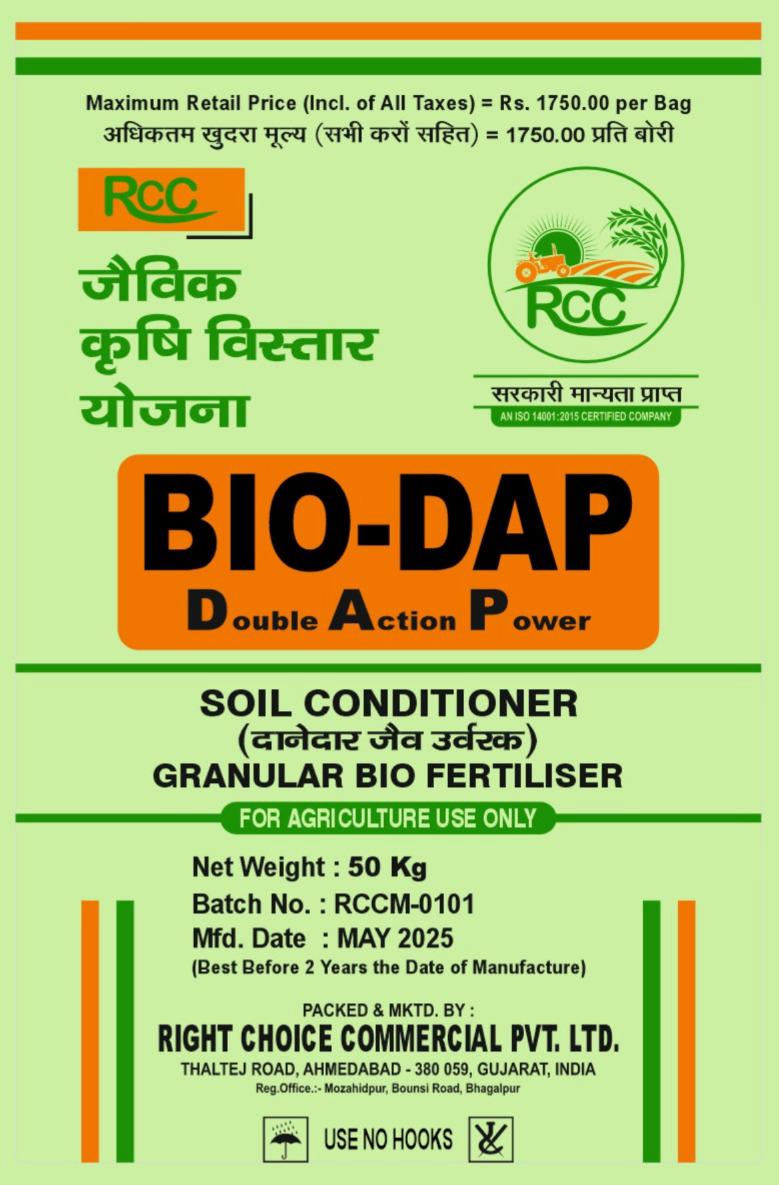 Maximum Retail Price (Incl. of All Taxes) = Rs. 1750.00 per Bag
अधिकतम खुदरा मूल्य (सभी करों सहित) = 1750.00 प्रति बोरी

RCC

जैविक
कृषि विस्तार
योजना

RCC

सरकारी मान्यता प्राप्त
AN ISO 14001:2015 CERTIFIED COMPANY

BIO-DAP
Double Action Power

SOIL CONDITIONER
(दानेदार जैव उर्वरक)
GRANULAR BIO FERTILISER

FOR AGRICULTURE USE ONLY

Net Weight : 50 Kg
Batch No. : RCCM-0101
Mfd. Date : MAY 2025
(Best Before 2 Years the Date of Manufacture)

PACKED & MKTD. BY :
RIGHT CHOICE COMMERCIAL PVT. LTD.
THALTEJ ROAD, AHMEDABAD - 380 059, GUJARAT, INDIA
Reg.Office.:- Mozahidpur, Bounsi Road, Bhagalpur

USE NO HOOKS